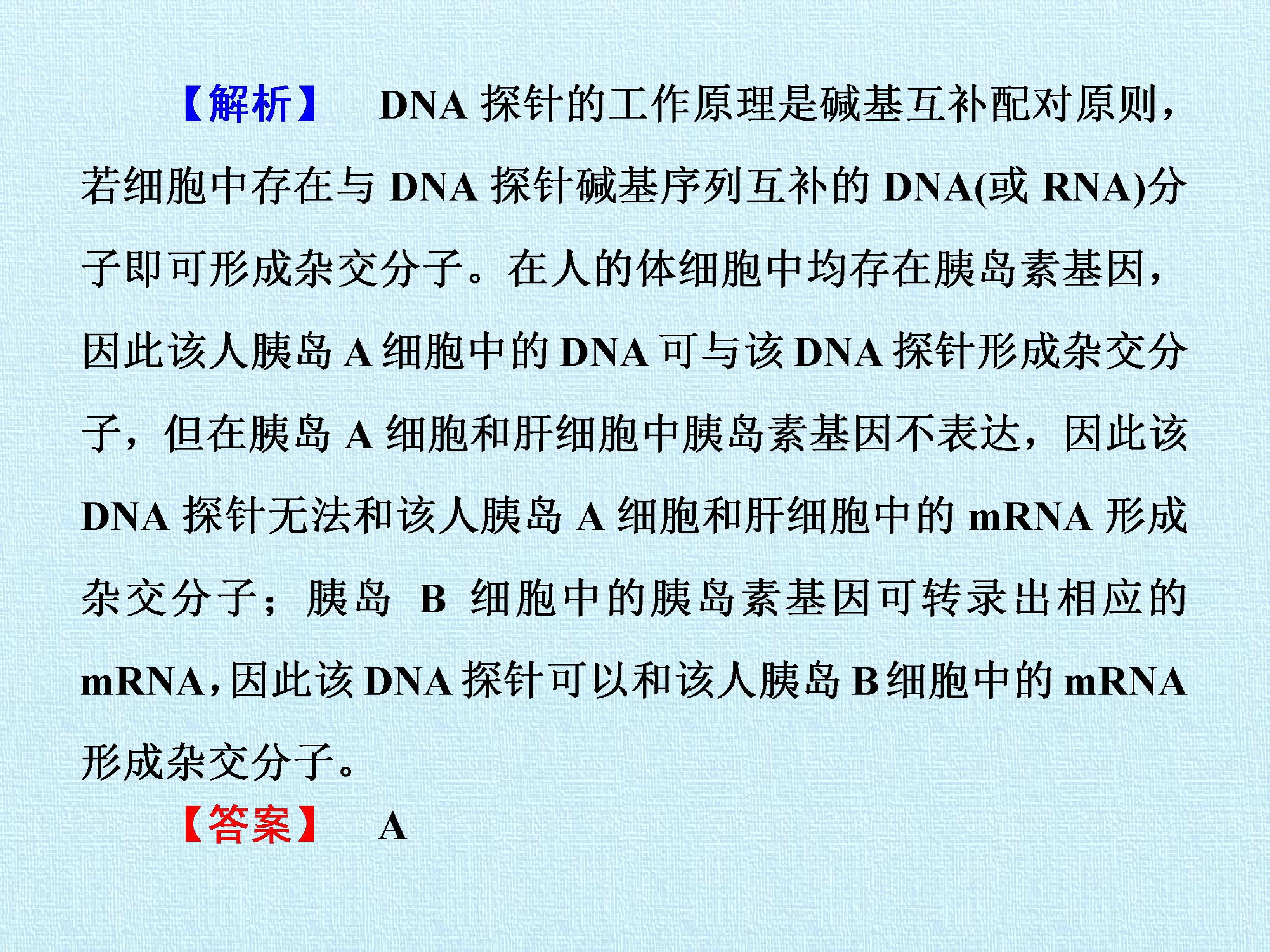 【解析】 DNA 探针的工作原理是碱基互补配对原则，若细胞中存在与 DNA 探针碱基序列互补的 DNA(或 RNA)分子即可形成杂交分子。在人的体细胞中均存在胰岛素基因，因此该人胰岛 A 细胞中的 DNA 可与该 DNA 探针形成杂交分子，但在胰岛 A 细胞和肝细胞中胰岛素基因不表达，因此该 DNA 探针无法和该人胰岛 A 细胞和肝细胞中的 mRNA 形成杂交分子；胰岛 B 细胞中的胰岛素基因可转录出相应的 mRNA，因此该 DNA 探针可以和该人胰岛 B 细胞中的 mRNA 形成杂交分子。

【答案】 A